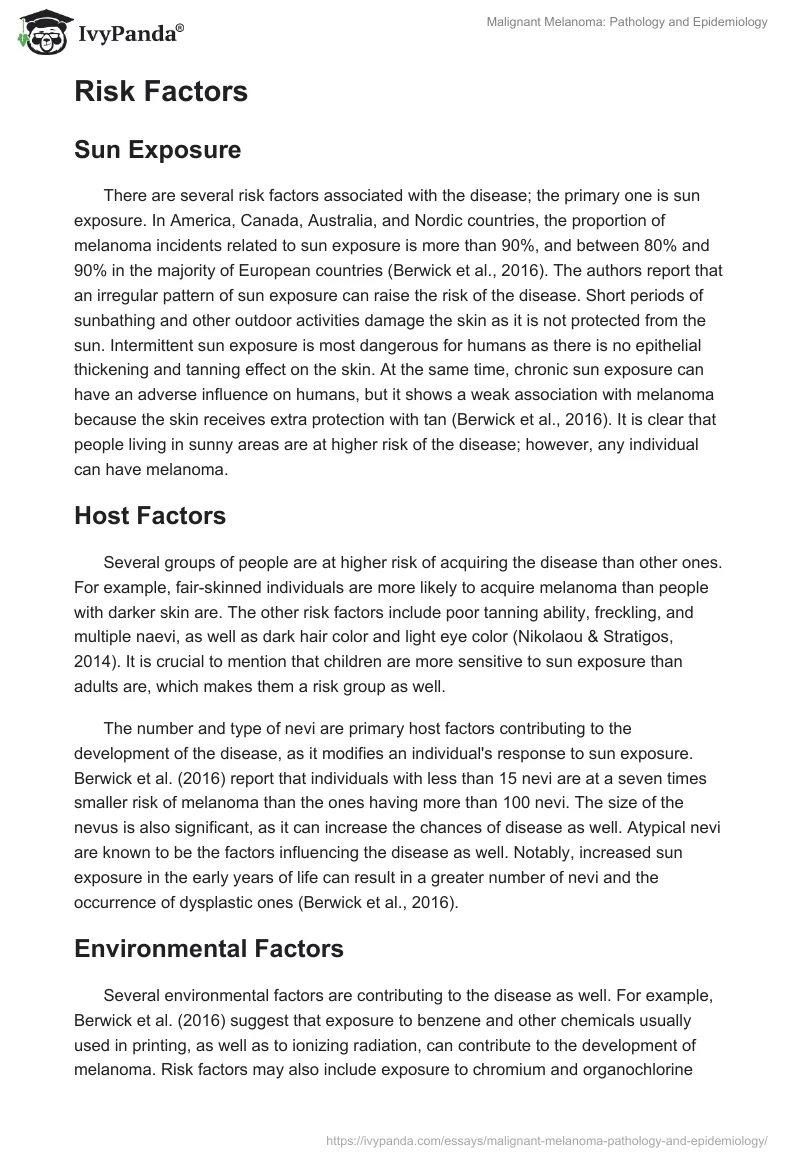 IvyPanda®

Malignant Melanoma: Pathology and Epidemiology

Risk Factors

Sun Exposure

There are several risk factors associated with the disease; the primary one is sun exposure. In America, Canada, Australia, and Nordic countries, the proportion of melanoma incidents related to sun exposure is more than 90%, and between 80% and 90% in the majority of European countries (Berwick et al., 2016). The authors report that an irregular pattern of sun exposure can raise the risk of the disease. Short periods of sunbathing and other outdoor activities damage the skin as it is not protected from the sun. Intermittent sun exposure is most dangerous for humans as there is no epithelial thickening and tanning effect on the skin. At the same time, chronic sun exposure can have an adverse influence on humans, but it shows a weak association with melanoma because the skin receives extra protection with tan (Berwick et al., 2016). It is clear that people living in sunny areas are at higher risk of the disease; however, any individual can have melanoma.

Host Factors

Several groups of people are at higher risk of acquiring the disease than other ones. For example, fair-skinned individuals are more likely to acquire melanoma than people with darker skin are. The other risk factors include poor tanning ability, freckling, and multiple naevi, as well as dark hair color and light eye color (Nikolaou & Stratigos, 2014). It is crucial to mention that children are more sensitive to sun exposure than adults are, which makes them a risk group as well.

The number and type of nevi are primary host factors contributing to the development of the disease, as it modifies an individual's response to sun exposure. Berwick et al. (2016) report that individuals with less than 15 nevi are at a seven times smaller risk of melanoma than the ones having more than 100 nevi. The size of the nevus is also significant, as it can increase the chances of disease as well. Atypical nevi are known to be the factors influencing the disease as well. Notably, increased sun exposure in the early years of life can result in a greater number of nevi and the occurrence of dysplastic ones (Berwick et al., 2016).

Environmental Factors

Several environmental factors are contributing to the disease as well. For example, Berwick et al. (2016) suggest that exposure to benzene and other chemicals usually used in printing, as well as to ionizing radiation, can contribute to the development of melanoma. Risk factors may also include exposure to chromium and organochlorine

https://ivypanda.com/essays/malignant-melanoma-pathology-and-epidemiology/